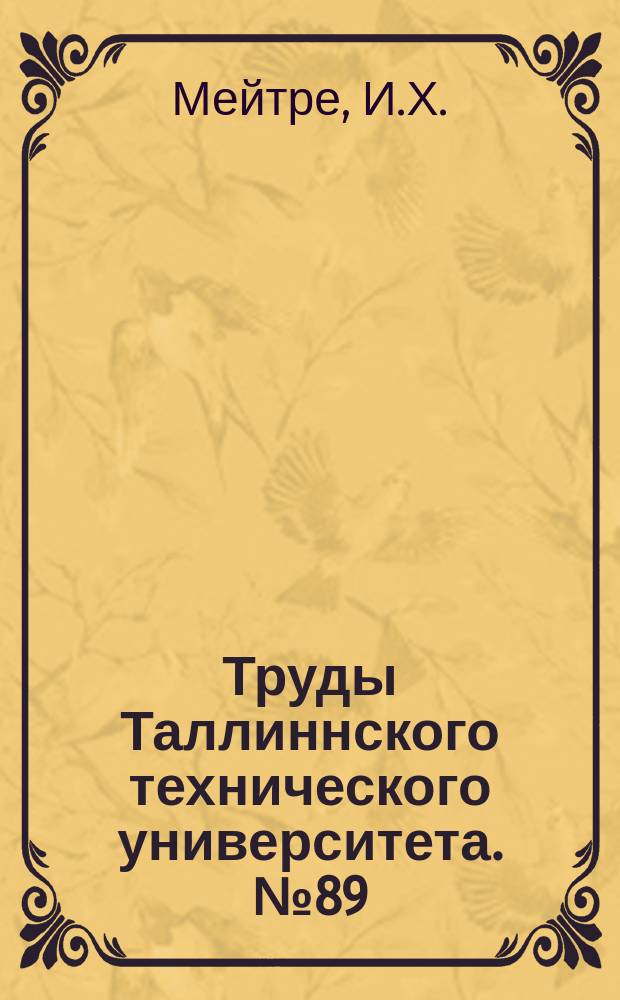 Мейтре, И.Х.

Труды Таллиннского технического университета. №89